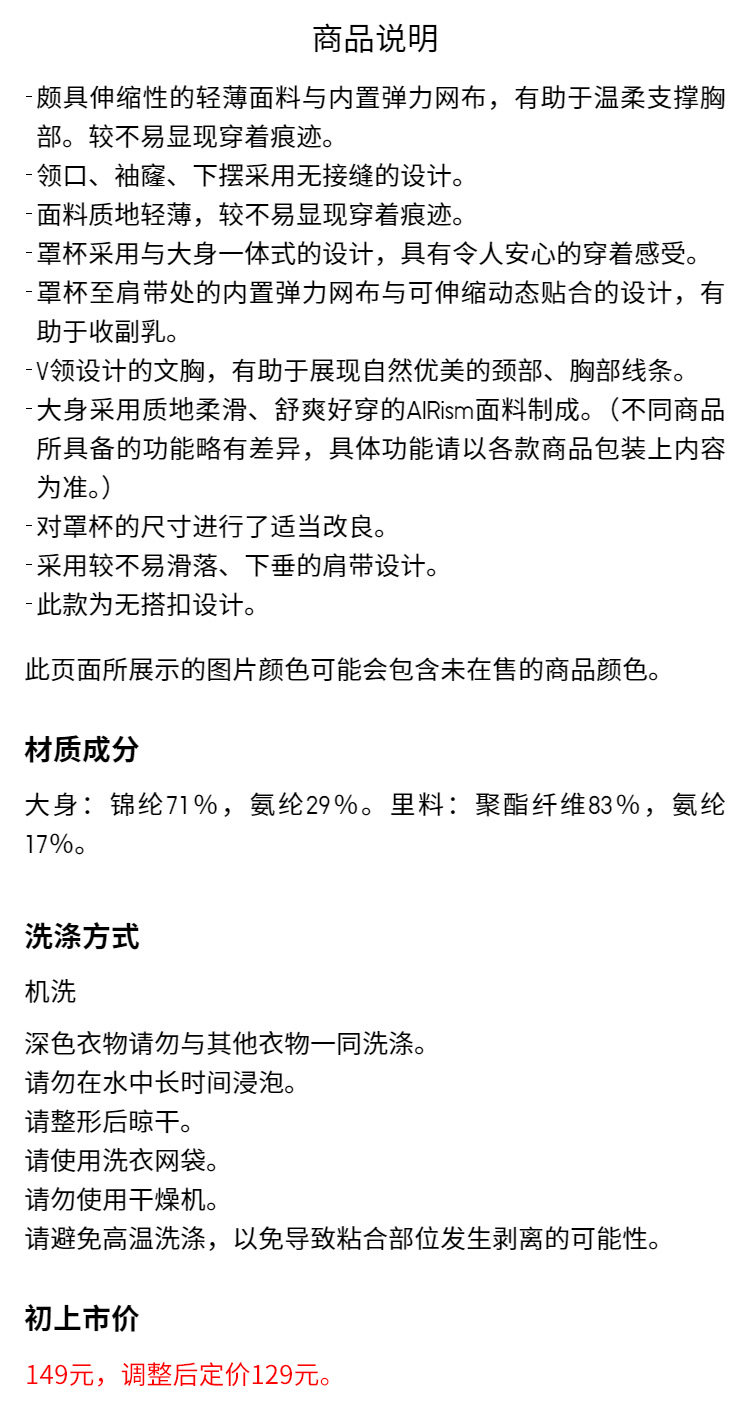 商品说明

-颇具伸缩性的轻薄面料与内置弹力网布，有助于温柔支撑胸部。较不易显现穿着痕迹。
-领口、袖窿、下摆采用无接缝的设计。
-面料质地轻薄，较不易显现穿着痕迹。
-罩杯采用与大身一体式的设计，具有令人安心的穿着感受。
-罩杯至肩带处的内置弹力网布与可伸缩动态贴合的设计，有助于收副乳。
-V领设计的文胸，有助于展现自然优美的颈部、胸部线条。
-大身采用质地柔滑、舒爽好穿的AIRism面料制成。（不同商品所具备的功能略有差异，具体功能请以各款商品包装上内容为准。）
-对罩杯的尺寸进行了适当改良。
-采用较不易滑落、下垂的肩带设计。
-此款为无搭扣设计。

此页面所展示的图片颜色可能会包含未在售的商品颜色。

材质成分

大身：锦纶71%，氨纶29%。里料：聚酯纤维83%，氨纶17%。

洗涤方式

机洗

深色衣物请勿与其他衣物一同洗涤。
请勿在水中长时间浸泡。
请整形后晾干。
请使用洗衣网袋。
请勿使用干燥机。
请避免高温洗涤，以免导致粘合部位发生剥离的可能性。

初上市价

149元，调整后定价129元。